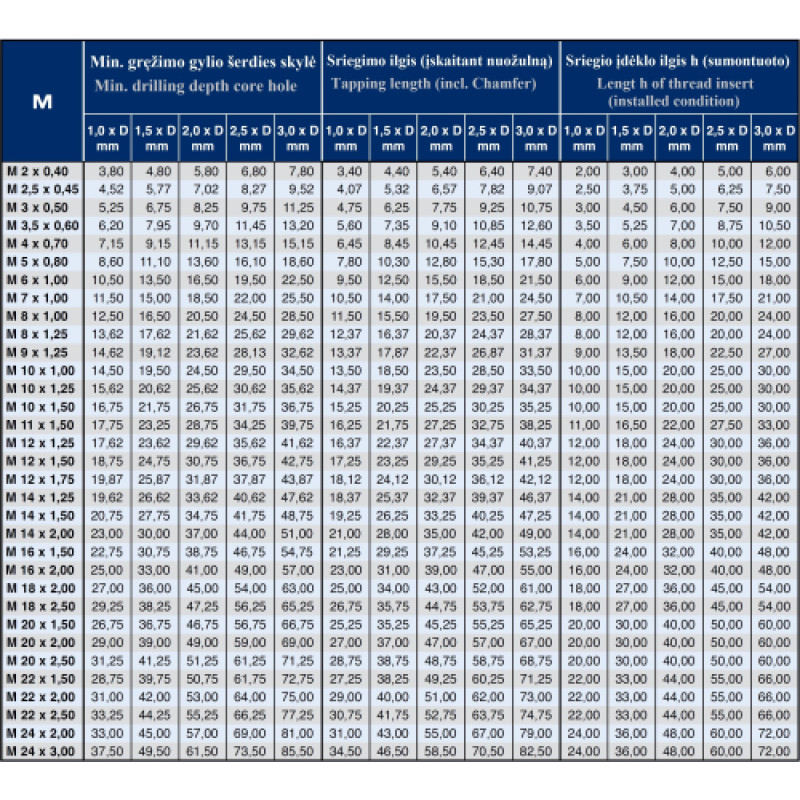 | M | Min. gręžimo gylio šerdies skylė Min. drilling depth core hole | | | | | Sriegimo ilgis (įskaitant nuožulną) Tapping length (incl. Chamfer) | | | | | Sriegio įdėklo ilgis h (sumontuoto) Lengt h of thread insert (installed condition) | | | | |
|---|---|---|---|---|---|---|---|---|---|---|---|---|---|---|---|
| | 1,0 x D mm | 1,5 x D mm | 2,0 x D mm | 2,5 x D mm | 3,0 x D mm | 1,0 x D mm | 1,5 x D mm | 2,0 x D mm | 2,5 x D mm | 3,0 x D mm | 1,0 x D mm | 1,5 x D mm | 2,0 x D mm | 2,5 x D mm | 3,0 x D mm |
| M 2 x 0,40 | 3,80 | 4,80 | 5,80 | 6,80 | 7,80 | 3,40 | 4,40 | 5,40 | 6,40 | 7,40 | 2,00 | 3,00 | 4,00 | 5,00 | 6,00 |
| M 2,5 x 0,45 | 4,52 | 5,77 | 7,02 | 8,27 | 9,52 | 4,07 | 5,32 | 6,57 | 7,82 | 9,07 | 2,50 | 3,75 | 5,00 | 6,25 | 7,50 |
| M 3 x 0,50 | 5,25 | 6,75 | 8,25 | 9,75 | 11,25 | 4,75 | 6,25 | 7,75 | 9,25 | 10,75 | 3,00 | 4,50 | 6,00 | 7,50 | 9,00 |
| M 3,5 x 0,60 | 6,20 | 7,95 | 9,70 | 11,45 | 13,20 | 5,60 | 7,35 | 9,10 | 10,85 | 12,60 | 3,50 | 5,25 | 7,00 | 8,75 | 10,50 |
| M 4 x 0,70 | 7,15 | 9,15 | 11,15 | 13,15 | 15,15 | 6,45 | 8,45 | 10,45 | 12,45 | 14,45 | 4,00 | 6,00 | 8,00 | 10,00 | 12,00 |
| M 5 x 0,80 | 8,60 | 11,10 | 13,60 | 16,10 | 18,60 | 7,80 | 10,30 | 12,80 | 15,30 | 17,80 | 5,00 | 7,50 | 10,00 | 12,50 | 15,00 |
| M 6 x 1,00 | 10,50 | 13,50 | 16,50 | 19,50 | 22,50 | 9,50 | 12,50 | 15,50 | 18,50 | 21,50 | 6,00 | 9,00 | 12,00 | 15,00 | 18,00 |
| M 7 x 1,00 | 11,50 | 15,00 | 18,50 | 22,00 | 25,50 | 10,50 | 14,00 | 17,50 | 21,00 | 24,50 | 7,00 | 10,50 | 14,00 | 17,50 | 21,00 |
| M 8 x 1,00 | 12,50 | 16,50 | 20,50 | 24,50 | 28,50 | 11,50 | 15,50 | 19,50 | 23,50 | 27,50 | 8,00 | 12,00 | 16,00 | 20,00 | 24,00 |
| M 8 x 1,25 | 13,62 | 17,62 | 21,62 | 25,62 | 29,62 | 12,37 | 16,37 | 20,37 | 24,37 | 28,37 | 8,00 | 12,00 | 16,00 | 20,00 | 24,00 |
| M 9 x 1,25 | 14,62 | 19,12 | 23,62 | 28,13 | 32,62 | 13,37 | 17,87 | 22,37 | 26,87 | 31,37 | 9,00 | 13,50 | 18,00 | 22,50 | 27,00 |
| M 10 x 1,00 | 14,50 | 19,50 | 24,50 | 29,50 | 34,50 | 13,50 | 18,50 | 23,50 | 28,50 | 33,50 | 10,00 | 15,00 | 20,00 | 25,00 | 30,00 |
| M 10 x 1,25 | 15,62 | 20,62 | 25,62 | 30,62 | 35,62 | 14,37 | 19,37 | 24,37 | 29,37 | 34,37 | 10,00 | 15,00 | 20,00 | 25,00 | 30,00 |
| M 10 x 1,50 | 16,75 | 21,75 | 26,75 | 31,75 | 36,75 | 15,25 | 20,25 | 25,25 | 30,25 | 35,25 | 10,00 | 15,00 | 20,00 | 25,00 | 30,00 |
| M 11 x 1,50 | 17,75 | 23,25 | 28,75 | 34,25 | 39,75 | 16,25 | 21,75 | 27,25 | 32,75 | 38,25 | 11,00 | 16,50 | 22,00 | 27,50 | 33,00 |
| M 12 x 1,25 | 17,62 | 23,62 | 29,62 | 35,62 | 41,62 | 16,37 | 22,37 | 27,37 | 34,37 | 40,37 | 12,00 | 18,00 | 24,00 | 30,00 | 36,00 |
| M 12 x 1,50 | 18,75 | 24,75 | 30,75 | 36,75 | 42,75 | 17,25 | 23,25 | 29,25 | 35,25 | 41,25 | 12,00 | 18,00 | 24,00 | 30,00 | 36,00 |
| M 12 x 1,75 | 19,87 | 25,87 | 31,87 | 37,87 | 43,87 | 18,12 | 24,12 | 30,12 | 36,12 | 42,12 | 12,00 | 18,00 | 24,00 | 30,00 | 36,00 |
| M 14 x 1,25 | 19,62 | 26,62 | 33,62 | 40,62 | 47,62 | 18,37 | 25,37 | 32,37 | 39,37 | 46,37 | 14,00 | 21,00 | 28,00 | 35,00 | 42,00 |
| M 14 x 1,50 | 20,75 | 27,75 | 34,75 | 41,75 | 48,75 | 19,25 | 26,25 | 33,25 | 40,25 | 47,25 | 14,00 | 21,00 | 28,00 | 35,00 | 42,00 |
| M 14 x 2,00 | 23,00 | 30,00 | 37,00 | 44,00 | 51,00 | 21,00 | 28,00 | 35,00 | 42,00 | 49,00 | 14,00 | 21,00 | 28,00 | 35,00 | 42,00 |
| M 16 x 1,50 | 22,75 | 30,75 | 38,75 | 46,75 | 54,75 | 21,25 | 29,25 | 37,25 | 45,25 | 53,25 | 16,00 | 24,00 | 32,00 | 40,00 | 48,00 |
| M 16 x 2,00 | 25,00 | 33,00 | 41,00 | 49,00 | 57,00 | 23,00 | 31,00 | 39,00 | 47,00 | 55,00 | 16,00 | 24,00 | 32,00 | 40,00 | 48,00 |
| M 18 x 2,00 | 27,00 | 36,00 | 45,00 | 54,00 | 63,00 | 25,00 | 34,00 | 43,00 | 52,00 | 61,00 | 18,00 | 27,00 | 36,00 | 45,00 | 54,00 |
| M 18 x 2,50 | 29,25 | 38,25 | 47,25 | 56,25 | 65,25 | 26,75 | 35,75 | 44,75 | 53,75 | 62,75 | 18,00 | 27,00 | 36,00 | 45,00 | 54,00 |
| M 20 x 1,50 | 26,75 | 36,75 | 46,75 | 56,75 | 66,75 | 25,25 | 35,25 | 45,25 | 55,25 | 65,25 | 20,00 | 30,00 | 40,00 | 50,00 | 60,00 |
| M 20 x 2,00 | 29,00 | 39,00 | 49,00 | 59,00 | 69,00 | 27,00 | 37,00 | 47,00 | 57,00 | 67,00 | 20,00 | 30,00 | 40,00 | 50,00 | 60,00 |
| M 20 x 2,50 | 31,25 | 41,25 | 51,25 | 61,25 | 71,25 | 28,75 | 38,75 | 48,75 | 58,75 | 68,75 | 20,00 | 30,00 | 40,00 | 50,00 | 60,00 |
| M 22 x 1,50 | 28,75 | 39,75 | 50,75 | 61,75 | 72,75 | 27,25 | 38,25 | 49,25 | 60,25 | 71,25 | 22,00 | 33,00 | 44,00 | 55,00 | 66,00 |
| M 22 x 2,00 | 31,00 | 42,00 | 53,00 | 64,00 | 75,00 | 29,00 | 40,00 | 51,00 | 62,00 | 73,00 | 22,00 | 33,00 | 44,00 | 55,00 | 66,00 |
| M 22 x 2,50 | 33,25 | 44,25 | 55,25 | 66,25 | 77,25 | 30,75 | 41,75 | 52,75 | 63,75 | 74,75 | 22,00 | 33,00 | 44,00 | 55,00 | 66,00 |
| M 24 x 2,00 | 33,00 | 45,00 | 57,00 | 69,00 | 81,00 | 31,00 | 43,00 | 55,00 | 67,00 | 79,00 | 24,00 | 36,00 | 48,00 | 60,00 | 72,00 |
| M 24 x 3,00 | 37,50 | 49,50 | 61,50 | 73,50 | 85,50 | 34,50 | 46,50 | 58,50 | 70,50 | 82,50 | 24,00 | 36,00 | 48,00 | 60,00 | 72,00 |